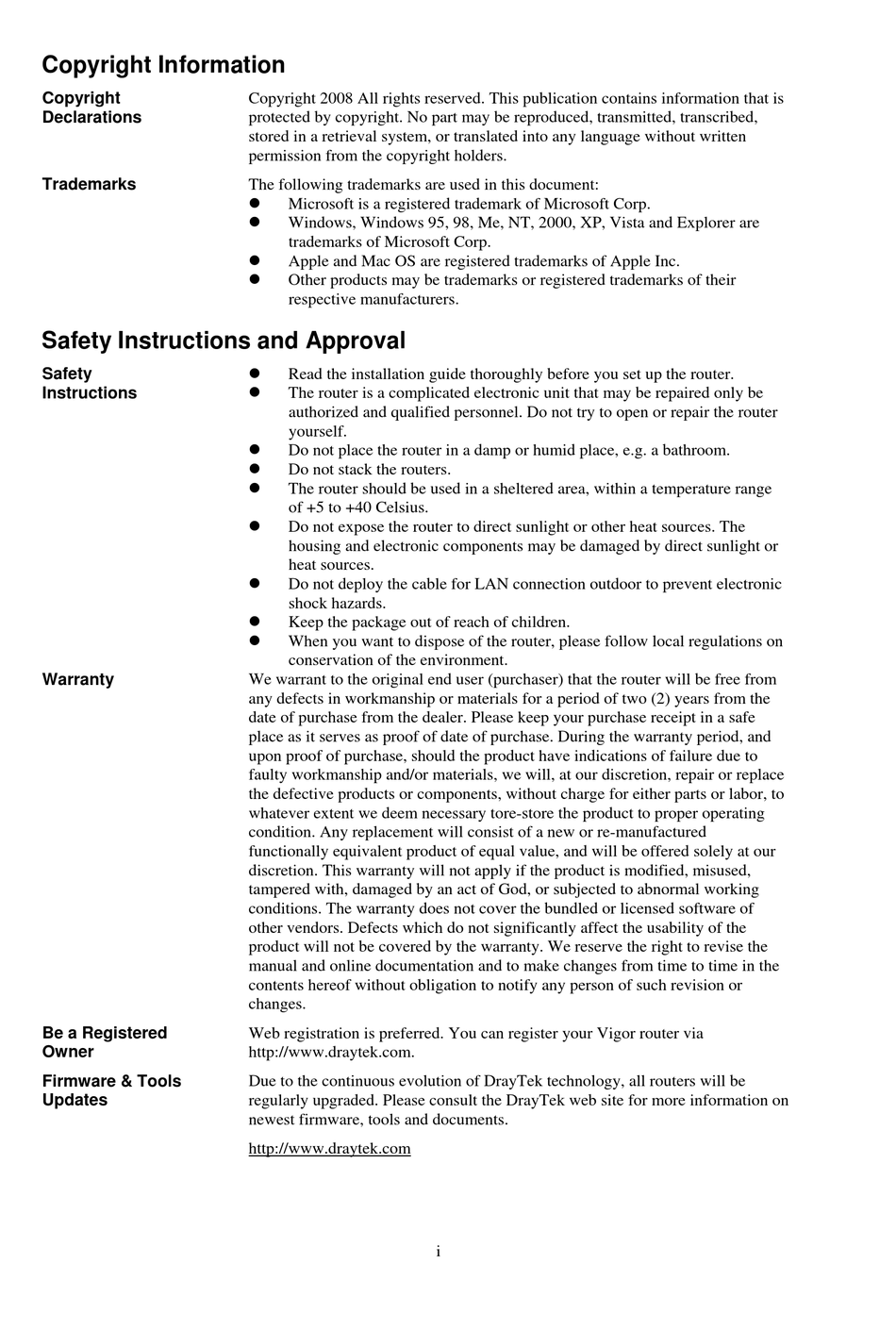 Copyright Information

Copyright Declarations

Copyright 2008 All rights reserved. This publication contains information that is protected by copyright. No part may be reproduced, transmitted, transcribed, stored in a retrieval system, or translated into any language without written permission from the copyright holders.

Trademarks

The following trademarks are used in this document:
- Microsoft is a registered trademark of Microsoft Corp.
- Windows, Windows 95, 98, Me, NT, 2000, XP, Vista and Explorer are trademarks of Microsoft Corp.
- Apple and Mac OS are registered trademarks of Apple Inc.
- Other products may be trademarks or registered trademarks of their respective manufacturers.

Safety Instructions and Approval

Safety Instructions

- Read the installation guide thoroughly before you set up the router.
- The router is a complicated electronic unit that may be repaired only be authorized and qualified personnel. Do not try to open or repair the router yourself.
- Do not place the router in a damp or humid place, e.g. a bathroom.
- Do not stack the routers.
- The router should be used in a sheltered area, within a temperature range of +5 to +40 Celsius.
- Do not expose the router to direct sunlight or other heat sources. The housing and electronic components may be damaged by direct sunlight or heat sources.
- Do not deploy the cable for LAN connection outdoor to prevent electronic shock hazards.
- Keep the package out of reach of children.
- When you want to dispose of the router, please follow local regulations on conservation of the environment.

Warranty

We warrant to the original end user (purchaser) that the router will be free from any defects in workmanship or materials for a period of two (2) years from the date of purchase from the dealer. Please keep your purchase receipt in a safe place as it serves as proof of date of purchase. During the warranty period, and upon proof of purchase, should the product have indications of failure due to faulty workmanship and/or materials, we will, at our discretion, repair or replace the defective products or components, without charge for either parts or labor, to whatever extent we deem necessary tore-store the product to proper operating condition. Any replacement will consist of a new or re-manufactured functionally equivalent product of equal value, and will be offered solely at our discretion. This warranty will not apply if the product is modified, misused, tampered with, damaged by an act of God, or subjected to abnormal working conditions. The warranty does not cover the bundled or licensed software of other vendors. Defects which do not significantly affect the usability of the product will not be covered by the warranty. We reserve the right to revise the manual and online documentation and to make changes from time to time in the contents hereof without obligation to notify any person of such revision or changes.

Be a Registered Owner

Web registration is preferred. You can register your Vigor router via http://www.draytek.com.

Firmware & Tools Updates

Due to the continuous evolution of DrayTek technology, all routers will be regularly upgraded. Please consult the DrayTek web site for more information on newest firmware, tools and documents.

http://www.draytek.com

i